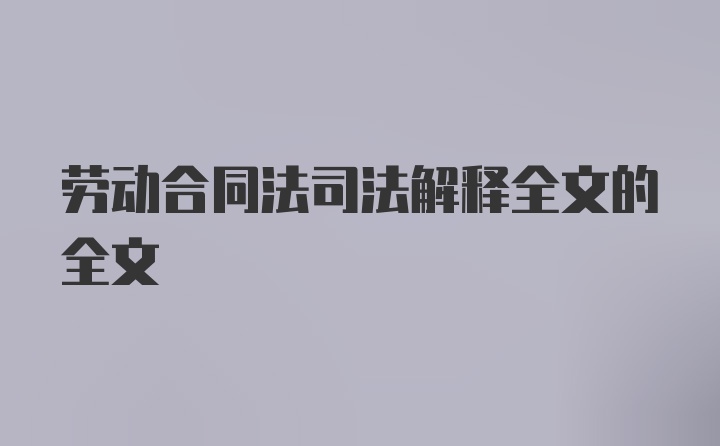 劳动合同法司法解释全文的全文